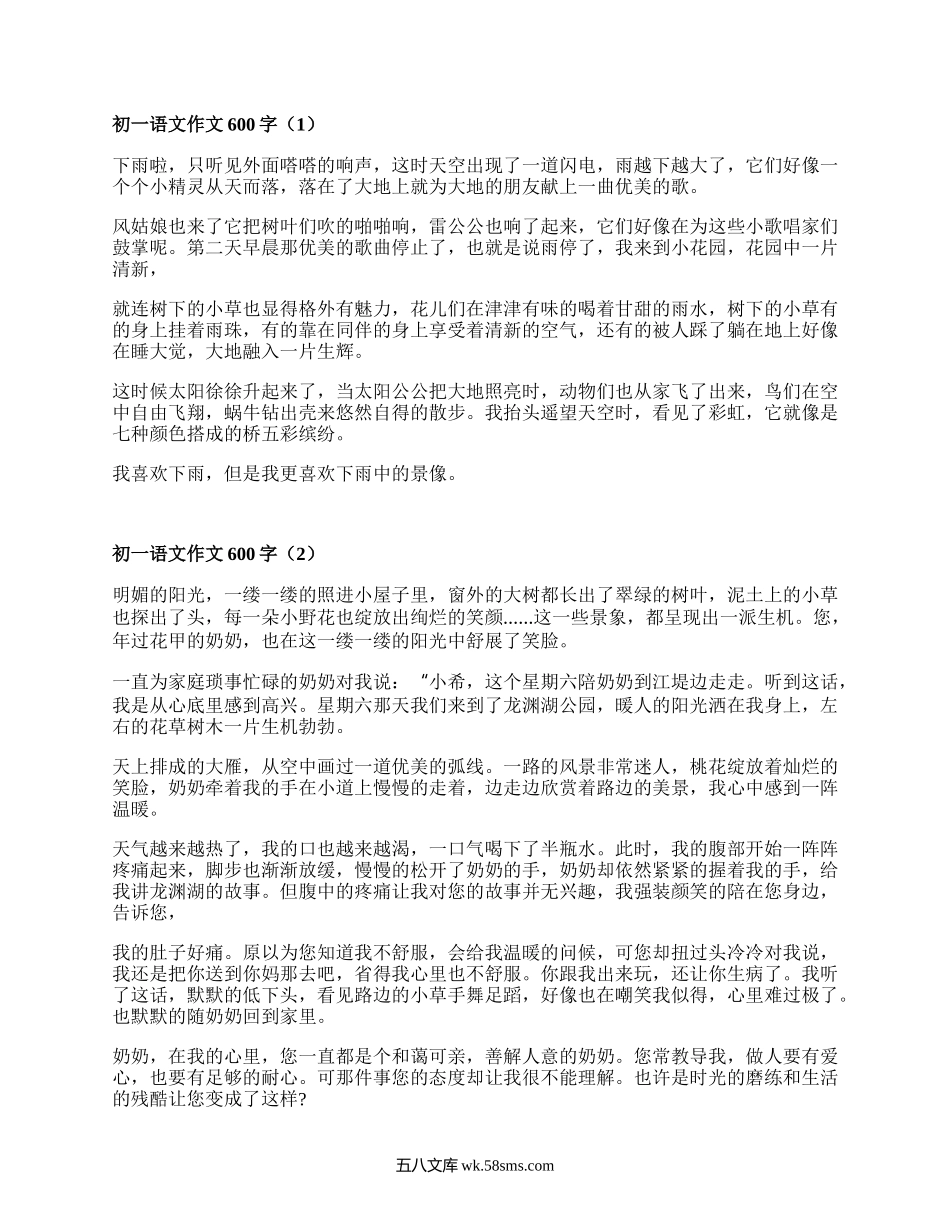 初一语文作文 600 字（1）

下雨啦，只听见外面嗒嗒的响声，这时天空出现了一道闪电，雨越下越大了，它们好像一个个小精灵从天而落，落在了大地上就为大地的朋友献上一曲优美的歌。

风姑娘也来了它把树叶们吹的啪啪响，雷公公也响了起来，它们好像在为这些小歌唱家们鼓掌呢。第二天早晨那优美的歌曲停止了，也就是说雨停了，我来到小花园，花园中一片清新，

就连树下的小草也显得格外有魅力，花儿们在津津有味的喝着甘甜的雨水，树下的小草有的身上挂着雨珠，有的靠在同伴的身上享受着清新的空气，还有的被人踩了躺在地上好像在睡大觉，大地融入一片生辉。

这时候太阳徐徐升起来了，当太阳公公把大地照亮时，动物们也从家飞了出来，鸟们在空中自由飞翔，蜗牛钻出壳来悠然自得的散步。我抬头遥望天空时，看见了彩虹，它就像是七种颜色搭成的桥五彩缤纷。

我喜欢下雨，但是我更喜欢下雨中的景像。

初一语文作文 600 字（2）

明媚的阳光，一缕一缕的照进小屋子里，窗外的大树都长出了翠绿的树叶，泥土上的小草也探出了头，每一朵小野花也绽放出绚烂的笑颜......这一些景象，都呈现出一派生机。您，年过花甲的奶奶，也在这一缕一缕的阳光中舒展了笑脸。

一直为家庭琐事忙碌的奶奶对我说：“小希，这个星期六陪奶奶到江堤边走走。听到这话，我是从心底里感到高兴。星期六那天我们来到了龙渊湖公园，暖人的阳光洒在我身上，左右的花草树木一片生机勃勃。

天上排成的大雁，从空中画过一道优美的弧线。一路的风景非常迷人，桃花绽放着灿烂的笑脸，奶奶牵着我的手在小道上慢慢的走着，边走边欣赏着路边的美景，我心中感到一阵温暖。

天气越来越热了，我的口也越来越渴，一口气喝下了半瓶水。此时，我的腹部开始一阵阵疼痛起来，脚步也渐渐放缓，慢慢的松开了奶奶的手，奶奶却依然紧紧的握着我的手，给我讲龙渊湖的故事。但腹中的疼痛让我对您的故事并无兴趣，我强装颜笑的陪在您身边，告诉您，

我的肚子好痛。原以为您知道我不舒服，会给我温暖的问候，可您却扭过头冷冷对我说，我还是把你送到你妈那去吧，省得我心里也不舒服。你跟我出来玩，还让你生病了。我听了这话，默默的低下头，看见路边的小草手舞足蹈，好像也在嘲笑我似得，心里难过极了。也默默的随奶奶回到家里。

奶奶，在我的心里，您一直都是个和蔼可亲，善解人意的奶奶。您常教导我，做人要有爱心，也要有足够的耐心。可那件事您的态度却让我很不能理解。也许是时光的磨练和生活的残酷让您变成了这样?

五八文库 wk.58sms.com